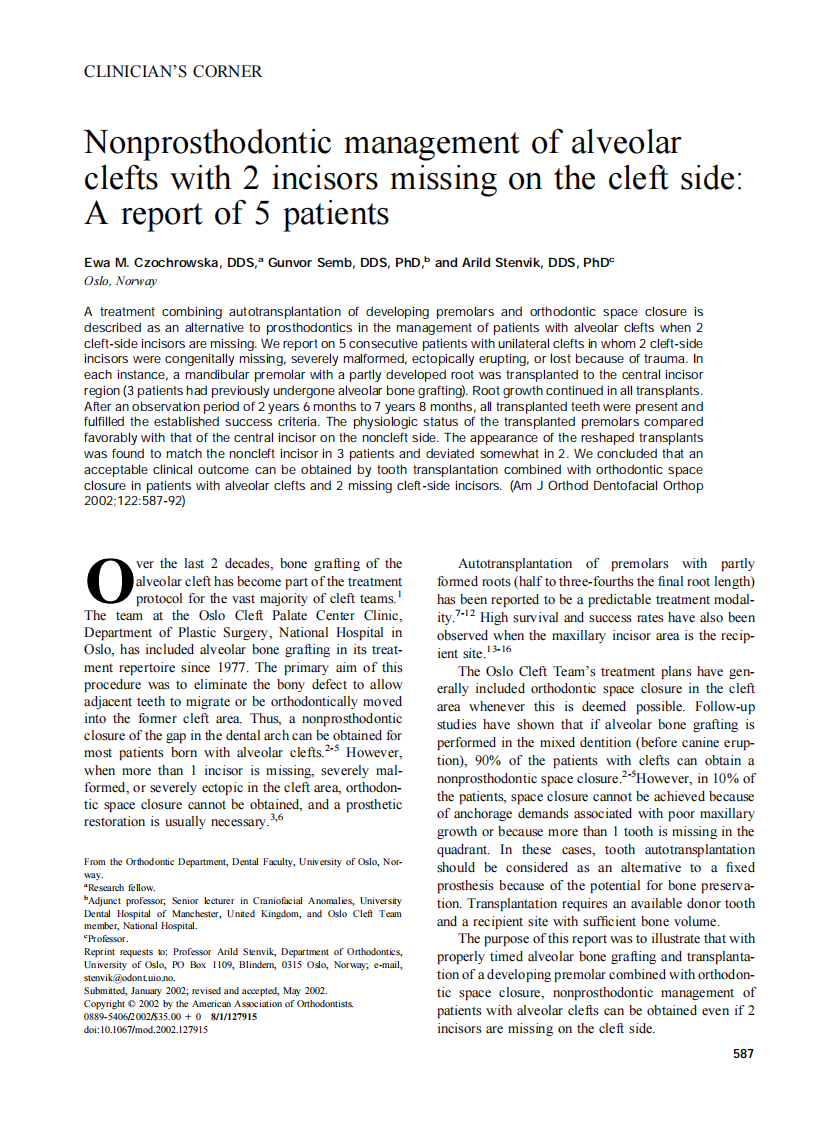 CLINICIAN'S CORNER

Nonprosthodontic management of alveolar clefts with 2 incisors missing on the cleft side: A report of 5 patients

Ewa M. Czochrowska, DDS,$^a$ Gunvor Semb, DDS, PhD,$^b$ and Arild Stenvik, DDS, PhD$^c$
Oslo, Norway

A treatment combining autotransplantation of developing premolars and orthodontic space closure is described as an alternative to prosthodontics in the management of patients with alveolar clefts when 2 cleft-side incisors are missing. We report on 5 consecutive patients with unilateral clefts in whom 2 cleft-side incisors were congenitally missing, severely malformed, ectopically erupting, or lost because of trauma. In each instance, a mandibular premolar with a partly developed root was transplanted to the central incisor region (3 patients had previously undergone alveolar bone grafting). Root growth continued in all transplants. After an observation period of 2 years 6 months to 7 years 8 months, all transplanted teeth were present and fulfilled the established success criteria. The physiologic status of the transplanted premolars compared favorably with that of the central incisor on the noncleft side. The appearance of the reshaped transplants was found to match the noncleft incisor in 3 patients and deviated somewhat in 2. We concluded that an acceptable clinical outcome can be obtained by tooth transplantation combined with orthodontic space closure in patients with alveolar clefts and 2 missing cleft-side incisors. (Am J Orthod Dentofacial Orthop 2002;122:587-92)

Over the last 2 decades, bone grafting of the alveolar cleft has become part of the treatment protocol for the vast majority of cleft teams.$^1$ The team at the Oslo Cleft Palate Center Clinic, Department of Plastic Surgery, National Hospital in Oslo, has included alveolar bone grafting in its treatment repertoire since 1977. The primary aim of this procedure was to eliminate the bony defect to allow adjacent teeth to migrate or be orthodontically moved into the former cleft area. Thus, a nonprosthodontic closure of the gap in the dental arch can be obtained for most patients born with alveolar clefts.$^{2-5}$ However, when more than 1 incisor is missing, severely malformed, or severely ectopic in the cleft area, orthodontic space closure cannot be obtained, and a prosthetic restoration is usually necessary.$^{3,6}$

From the Orthodontic Department, Dental Faculty, University of Oslo, Norway.
$^a$Research fellow.
$^b$Adjunct professor; Senior lecturer in Craniofacial Anomalies, University Dental Hospital of Manchester, United Kingdom, and Oslo Cleft Team member, National Hospital.
$^c$Professor.
Reprint requests to: Professor Arild Stenvik, Department of Orthodontics, University of Oslo, PO Box 1109, Blindern, 0315 Oslo, Norway; e-mail, stenvik@odont.uio.no.
Submitted, January 2002; revised and accepted, May 2002.
Copyright © 2002 by the American Association of Orthodontists.
0889-5406/2002/$35.00 + 0 8/1/127915
doi:10.1067/mod.2002.127915

Autotransplantation of premolars with partly formed roots (half to three-fourths the final root length) has been reported to be a predictable treatment modality.$^{7-12}$ High survival and success rates have also been observed when the maxillary incisor area is the recipient site.$^{13-16}$

The Oslo Cleft Team's treatment plans have generally included orthodontic space closure in the cleft area whenever this is deemed possible. Follow-up studies have shown that if alveolar bone grafting is performed in the mixed dentition (before canine eruption), 90% of the patients with clefts can obtain a nonprosthodontic space closure.$^{2-5}$However, in 10% of the patients, space closure cannot be achieved because of anchorage demands associated with poor maxillary growth or because more than 1 tooth is missing in the quadrant. In these cases, tooth autotransplantation should be considered as an alternative to a fixed prosthesis because of the potential for bone preservation. Transplantation requires an available donor tooth and a recipient site with sufficient bone volume.

The purpose of this report was to illustrate that with properly timed alveolar bone grafting and transplantation of a developing premolar combined with orthodontic space closure, nonprosthodontic management of patients with alveolar clefts can be obtained even if 2 incisors are missing on the cleft side.

587